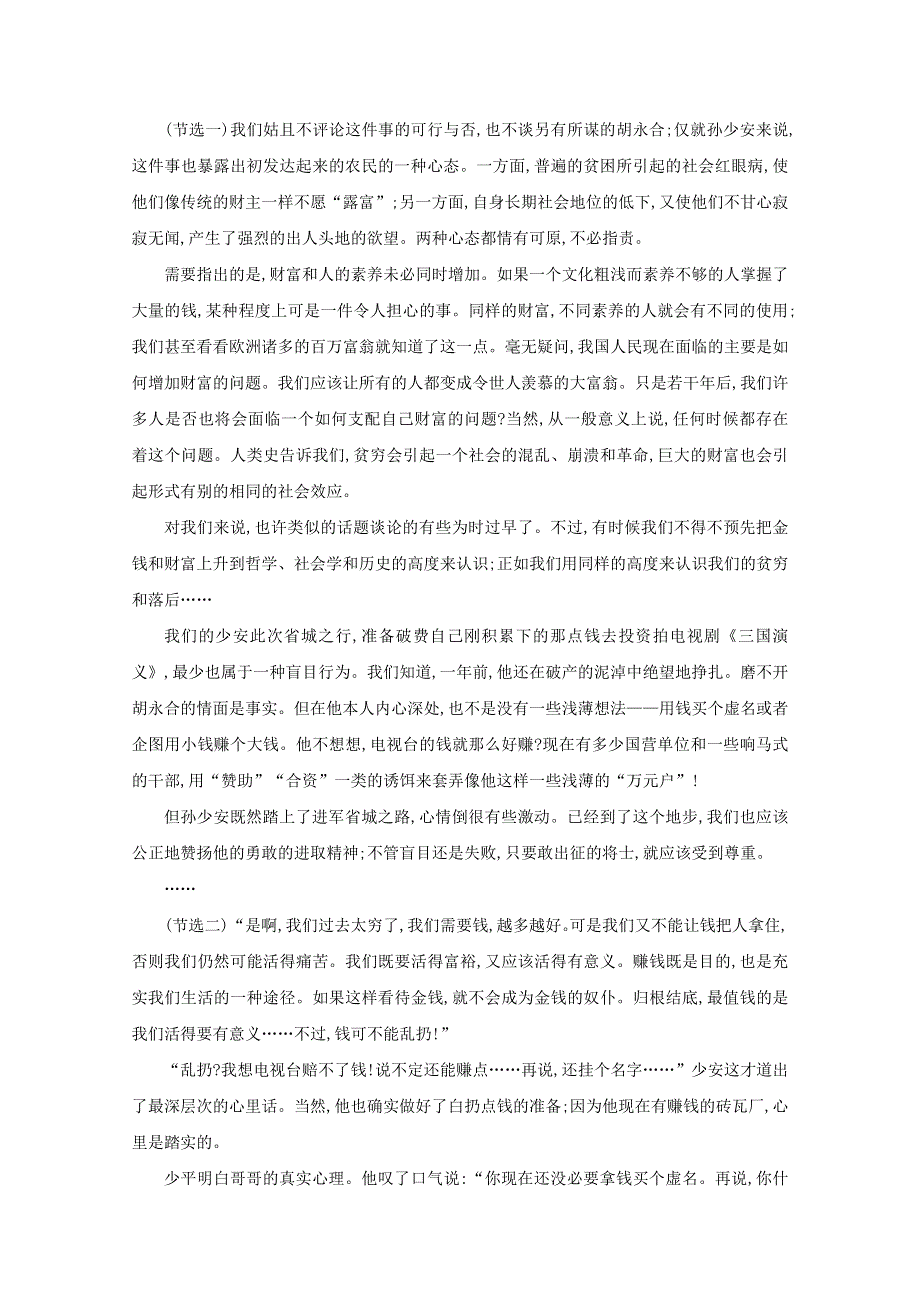 （节选一）我们姑且不评论这件事的可行与否，也不谈另有所谋的胡永合；仅就孙少安来说，这件事也暴露出初发达起来的农民的一种心态。一方面，普遍的贫困所引起的社会红眼病，使他们像传统的财主一样不愿“露富”；另一方面，自身长期社会地位的低下，又使他们不甘心寂寂无闻，产生了强烈的出人头地的欲望。两种心态都情有可原，不必指责。

需要指出的是，财富和人的素养未必同时增加。如果一个文化粗浅而素养不够的人掌握了大量的钱，某种程度上可是一件令人担心的事。同样的财富，不同素养的人就会有不同的使用；我们甚至看看欧洲诸多的百万富翁就知道了这一点。毫无疑问，我国人民现在面临的主要是如何增加财富的问题。我们应该让所有的人都变成令世人羡慕的大富翁。只是若干年后，我们许多人是否也将会面临一个如何支配自己财富的问题？当然，从一般意义上说，任何时候都存在着这个问题。人类史告诉我们，贫穷会引起一个社会的混乱、崩溃和革命，巨大的财富也会引起形式有别的相同的社会效应。

对我们来说，也许类似的话题谈论的有些为时过早了。不过，有时候我们不得不预先把金钱和财富上升到哲学、社会学和历史的高度来认识；正如我们用同样的高度来认识我们的贫穷和落后……

我们的少安此次省城之行，准备破费自己刚积累下的那点钱去投资拍电视剧《三国演义》，最少也属于一种盲目行为。我们知道，一年前，他还在破产的泥淖中绝望地挣扎。磨不开胡永合的情面是事实。但在他本人内心深处，也不是没有一些浅薄想法——用钱买个虚名或者企图用小钱赚个大钱。他不想想，电视台的钱就那么好赚？现在有多少国营单位和一些响马式的干部，用“赞助”“合资”一类的诱饵来套弄像他这样一些浅薄的“万元户”！

但孙少安既然踏上了进军省城之路，心情倒很有些激动。已经到了这个地步，我们也应该公正地赞扬他的勇敢的进取精神；不管盲目还是失败，只要敢出征的将士，就应该受到尊重。

……

（节选二）“是啊，我们过去太穷了，我们需要钱，越多越好。可是我们又不能让钱把人拿住，否则我们仍然可能活得痛苦。我们既要活得富裕，又应该活得有意义。赚钱既是目的，也是充实我们生活的一种途径。如果这样看待金钱，就不会成为金钱的奴仆。归根结底，最值钱的是我们活得要有意义……不过，钱可不能乱扔！”

“乱扔？我想电视台赔不了钱！说不定还能赚点……再说，还挂个名字……”少安这才道出了最深层次的心里话。当然，他也确实做好了白扔点钱的准备；因为他现在有赚钱的砖瓦厂，心里是踏实的。

少平明白哥哥的真实心理。他叹了口气说：“你现在还没必要拿钱买个虚名。再说，你什